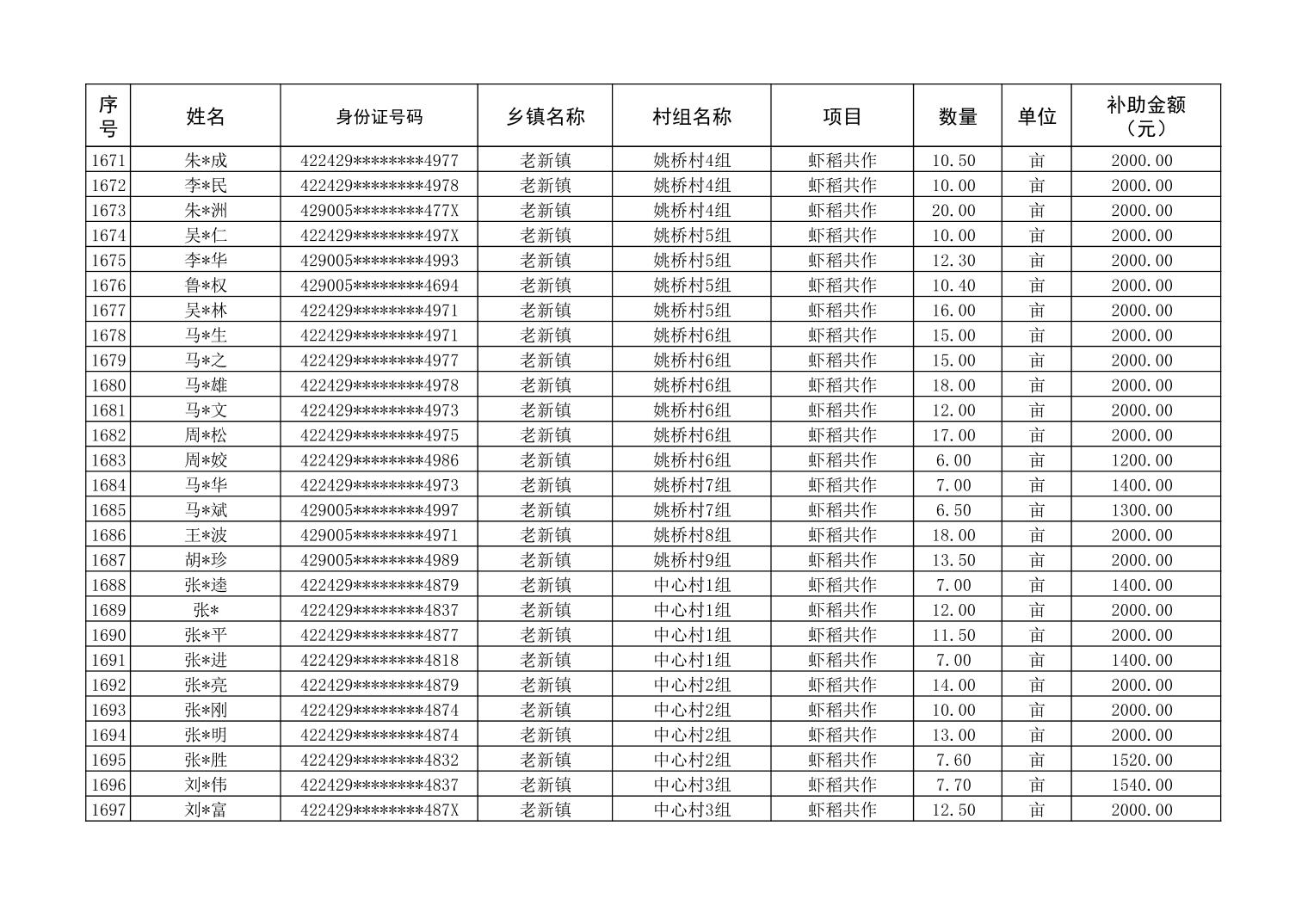 | 序号 | 姓名 | 身份证号码 | 乡镇名称 | 村组名称 | 项目 | 数量 | 单位 | 补助金额（元） |
|---|---|---|---|---|---|---|---|---|
| 1671 | 朱*成 | 422429********4977 | 老新镇 | 姚桥村4组 | 虾稻共作 | 10.50 | 亩 | 2000.00 |
| 1672 | 李*民 | 422429********4978 | 老新镇 | 姚桥村4组 | 虾稻共作 | 10.00 | 亩 | 2000.00 |
| 1673 | 朱*洲 | 429005********477X | 老新镇 | 姚桥村4组 | 虾稻共作 | 20.00 | 亩 | 2000.00 |
| 1674 | 吴*仁 | 422429********497X | 老新镇 | 姚桥村5组 | 虾稻共作 | 10.00 | 亩 | 2000.00 |
| 1675 | 李*华 | 429005********4993 | 老新镇 | 姚桥村5组 | 虾稻共作 | 12.30 | 亩 | 2000.00 |
| 1676 | 鲁*权 | 429005********4694 | 老新镇 | 姚桥村5组 | 虾稻共作 | 10.40 | 亩 | 2000.00 |
| 1677 | 吴*林 | 422429********4971 | 老新镇 | 姚桥村5组 | 虾稻共作 | 16.00 | 亩 | 2000.00 |
| 1678 | 马*生 | 422429********4971 | 老新镇 | 姚桥村6组 | 虾稻共作 | 15.00 | 亩 | 2000.00 |
| 1679 | 马*之 | 422429********4977 | 老新镇 | 姚桥村6组 | 虾稻共作 | 15.00 | 亩 | 2000.00 |
| 1680 | 马*雄 | 422429********4978 | 老新镇 | 姚桥村6组 | 虾稻共作 | 18.00 | 亩 | 2000.00 |
| 1681 | 马*文 | 422429********4973 | 老新镇 | 姚桥村6组 | 虾稻共作 | 12.00 | 亩 | 2000.00 |
| 1682 | 周*松 | 422429********4975 | 老新镇 | 姚桥村6组 | 虾稻共作 | 17.00 | 亩 | 2000.00 |
| 1683 | 周*姣 | 422429********4986 | 老新镇 | 姚桥村6组 | 虾稻共作 | 6.00 | 亩 | 1200.00 |
| 1684 | 马*华 | 422429********4973 | 老新镇 | 姚桥村7组 | 虾稻共作 | 7.00 | 亩 | 1400.00 |
| 1685 | 马*斌 | 429005********4997 | 老新镇 | 姚桥村7组 | 虾稻共作 | 6.50 | 亩 | 1300.00 |
| 1686 | 王*波 | 429005********4971 | 老新镇 | 姚桥村8组 | 虾稻共作 | 18.00 | 亩 | 2000.00 |
| 1687 | 胡*珍 | 429005********4989 | 老新镇 | 姚桥村9组 | 虾稻共作 | 13.50 | 亩 | 2000.00 |
| 1688 | 张*逵 | 422429********4879 | 老新镇 | 中心村1组 | 虾稻共作 | 7.00 | 亩 | 1400.00 |
| 1689 | 张* | 422429********4837 | 老新镇 | 中心村1组 | 虾稻共作 | 12.00 | 亩 | 2000.00 |
| 1690 | 张*平 | 422429********4877 | 老新镇 | 中心村1组 | 虾稻共作 | 11.50 | 亩 | 2000.00 |
| 1691 | 张*进 | 422429********4818 | 老新镇 | 中心村1组 | 虾稻共作 | 7.00 | 亩 | 1400.00 |
| 1692 | 张*亮 | 422429********4879 | 老新镇 | 中心村2组 | 虾稻共作 | 14.00 | 亩 | 2000.00 |
| 1693 | 张*刚 | 422429********4874 | 老新镇 | 中心村2组 | 虾稻共作 | 10.00 | 亩 | 2000.00 |
| 1694 | 张*明 | 422429********4874 | 老新镇 | 中心村2组 | 虾稻共作 | 13.00 | 亩 | 2000.00 |
| 1695 | 张*胜 | 422429********4832 | 老新镇 | 中心村2组 | 虾稻共作 | 7.60 | 亩 | 1520.00 |
| 1696 | 刘*伟 | 422429********4837 | 老新镇 | 中心村3组 | 虾稻共作 | 7.70 | 亩 | 1540.00 |
| 1697 | 刘*富 | 422429********487X | 老新镇 | 中心村3组 | 虾稻共作 | 12.50 | 亩 | 2000.00 |